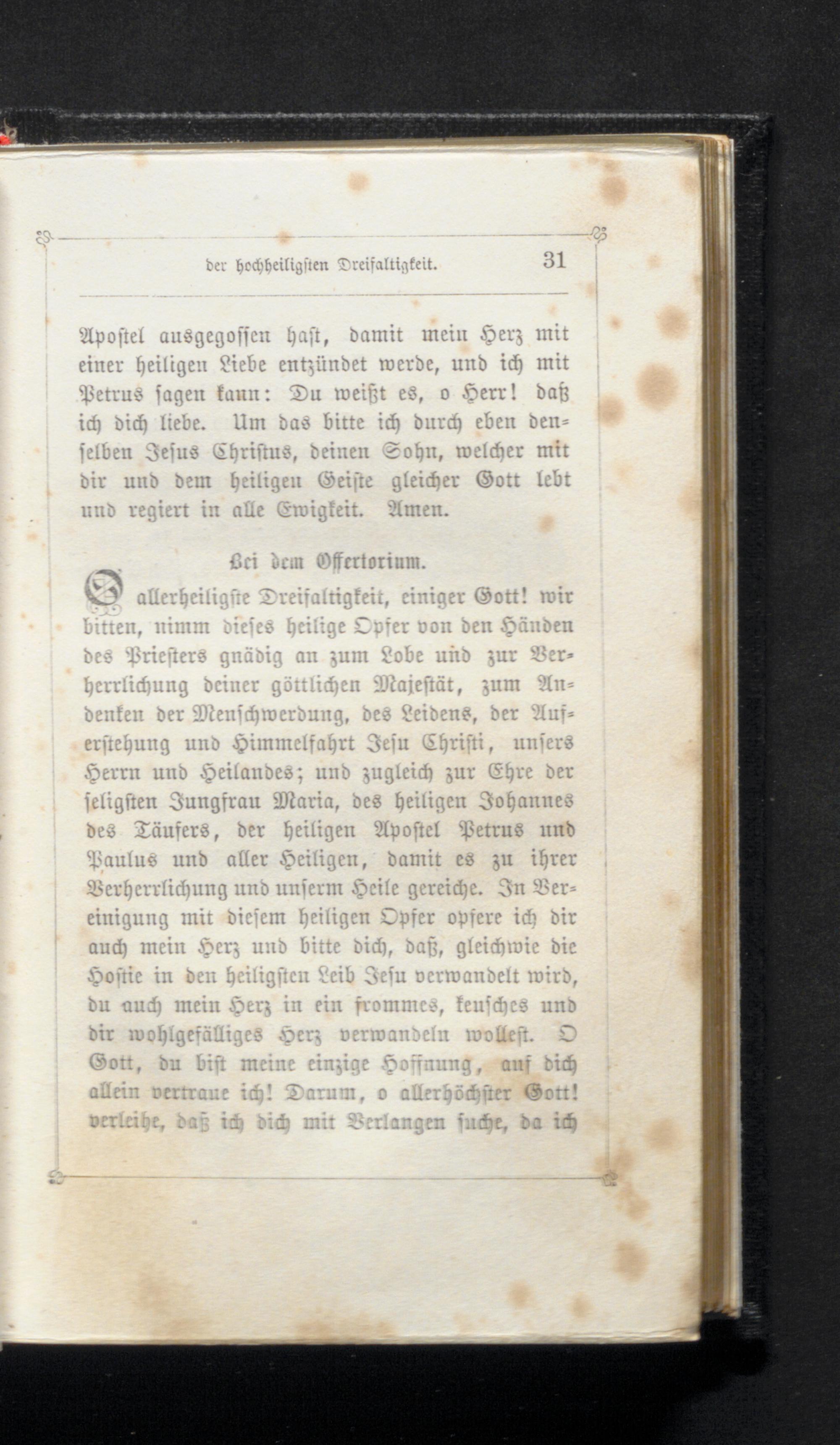 der hochheiligsten Dreifaltigkeit. 31

Apostel ausgegossen hast, damit mein Herz mit einer heiligen Liebe entzündet werde, und ich mit Petrus sagen kann: Du weißt es, o Herr! daß ich dich liebe. Um das bitte ich durch eben denselben Jesus Christus, deinen Sohn, welcher mit dir und dem heiligen Geiste gleicher Gott lebt und regiert in alle Ewigkeit. Amen.

Bei dem Offertorium.

O allerheiligste Dreifaltigkeit, einiger Gott! wir bitten, nimm dieses heilige Opfer von den Händen des Priesters gnädig an zum Lobe und zur Verherrlichung deiner göttlichen Majestät, zum Andenken der Menschwerdung, des Leidens, der Auferstehung und Himmelfahrt Jesu Christi, unsers Herrn und Heilandes; und zugleich zur Ehre der seligsten Jungfrau Maria, des heiligen Johannes des Täufers, der heiligen Apostel Petrus und Paulus und aller Heiligen, damit es zu ihrer Verherrlichung und unserm Heile gereiche. In Vereinigung mit diesem heiligen Opfer opfere ich dir auch mein Herz und bitte dich, daß, gleichwie die Hostie in den heiligsten Leib Jesu verwandelt wird, du auch mein Herz in ein frommes, keusches und dir wohlgefälliges Herz verwandeln wollest. O Gott, du bist meine einzige Hoffnung, auf dich allein vertraue ich! Darum, o allerhöchster Gott! verleihe, daß ich dich mit Verlangen suche, da ich